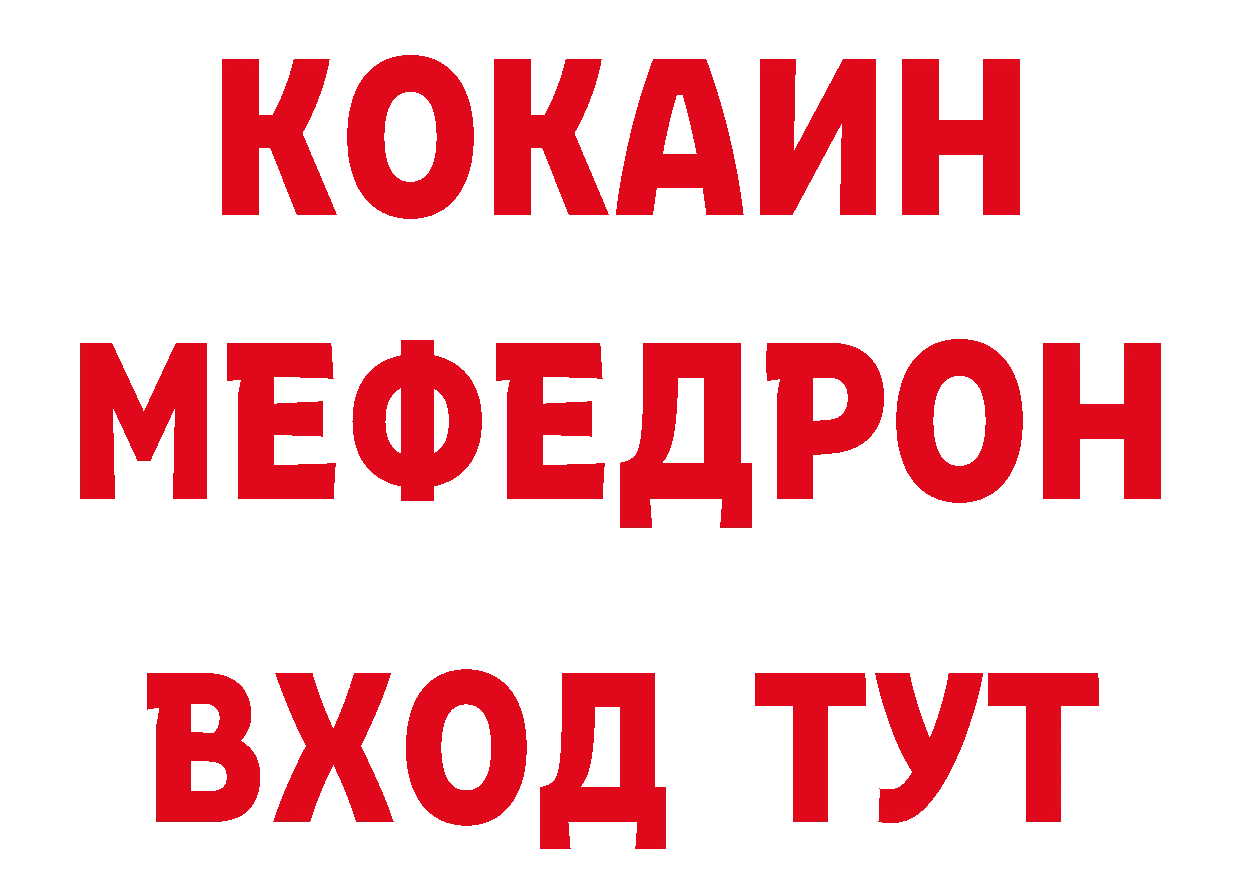 КОКАИН
МЕФЕДРОН
ВХОД ТУТ